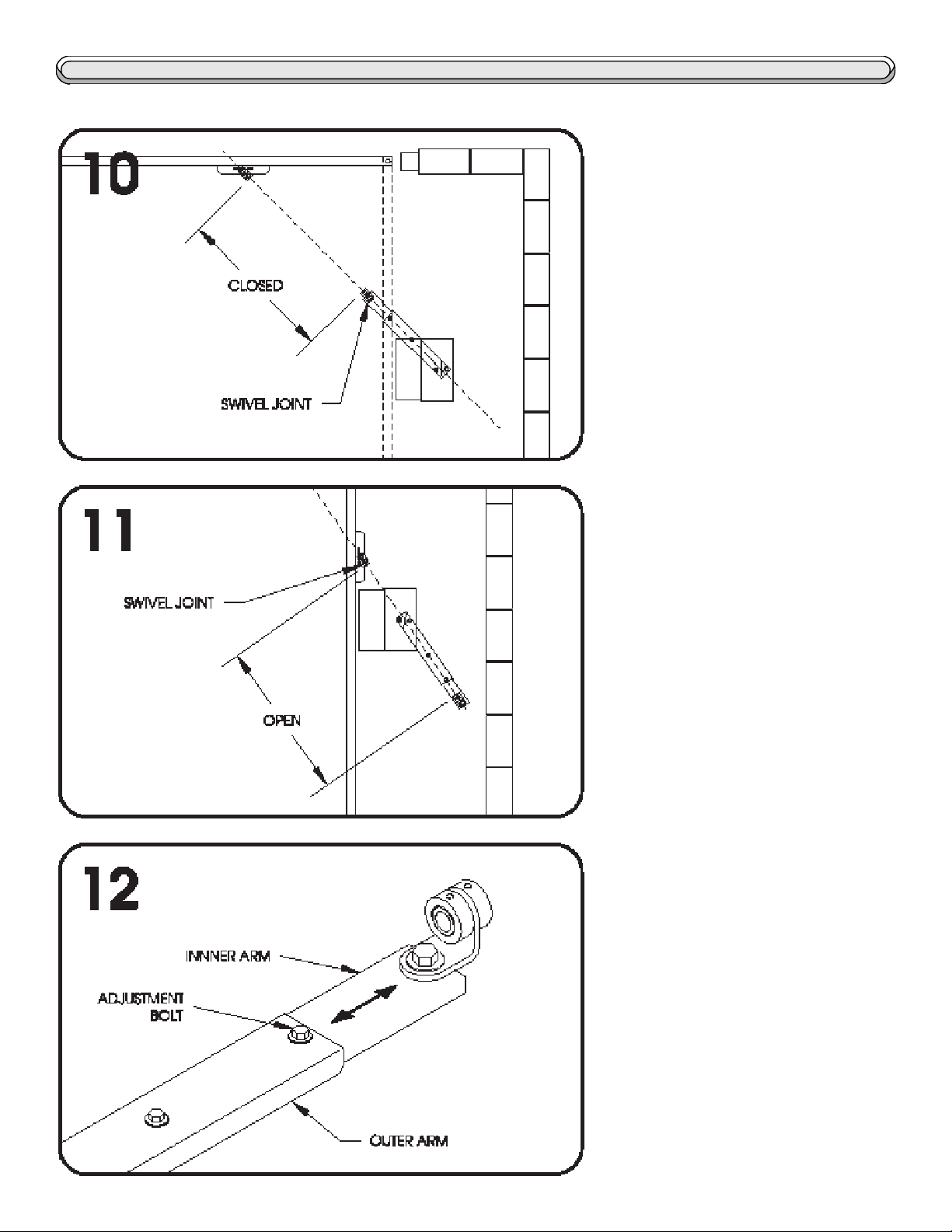 10

CLOSED

SWIVEL JOINT

11

SWIVEL JOINT

OPEN

12

INNNER ARM

ADJUSTMENT BOLT

OUTER ARM